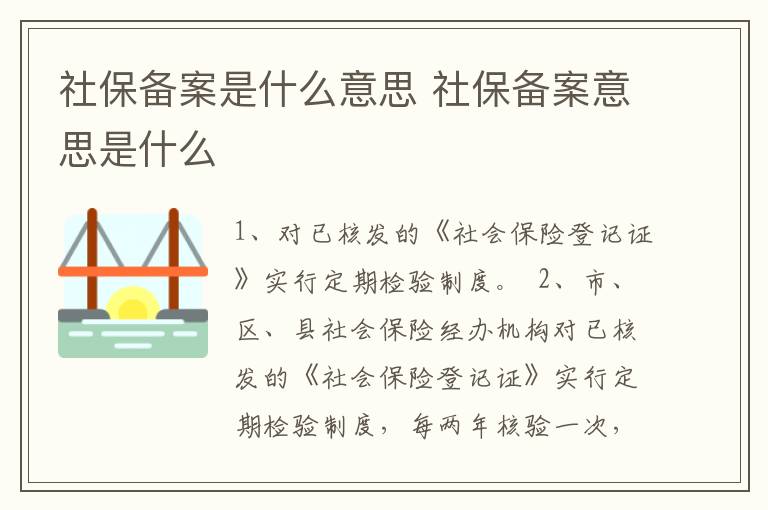 社保备案是什么意思 社保备案意思是什么

1、对已核发的《社会保险登记证》实行定期检验制度。 2、市、区、县社会保险经办机构对已核发的《社会保险登记证》实行定期检验制度，每两年核验一次，